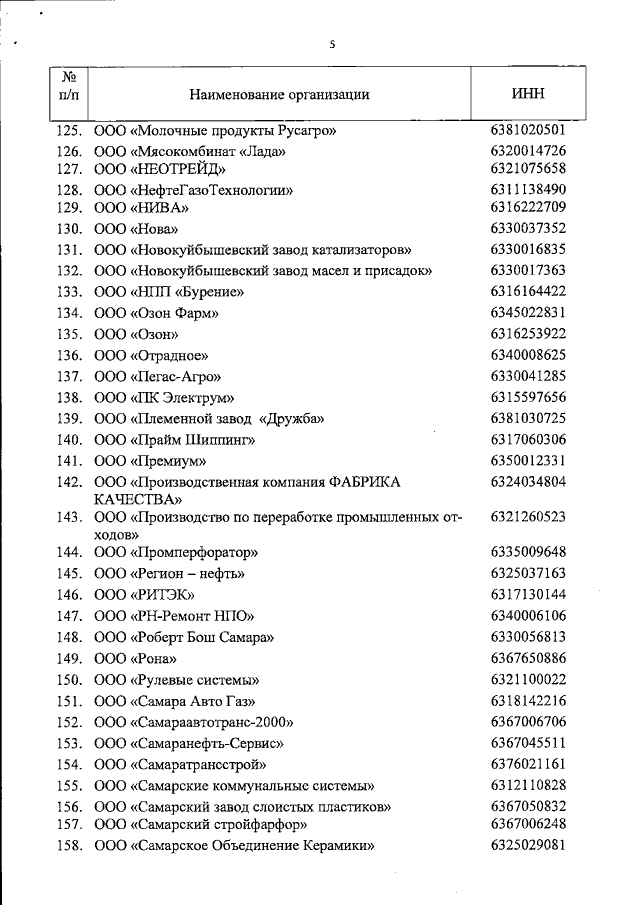 5

| № п/п | Наименование организации | ИНН |
|---|---|---|
| 125. | ООО «Молочные продукты Русагро» | 6381020501 |
| 126. | ООО «Мясокомбинат «Лада» | 6320014726 |
| 127. | ООО «НЕОТРЕЙД» | 6321075658 |
| 128. | ООО «НефтеГазоТехнологии» | 6311138490 |
| 129. | ООО «НИВА» | 6316222709 |
| 130. | ООО «Нова» | 6330037352 |
| 131. | ООО «Новокуйбышевский завод катализаторов» | 6330016835 |
| 132. | ООО «Новокуйбышевский завод масел и присадок» | 6330017363 |
| 133. | ООО «НПП «Бурение» | 6316164422 |
| 134. | ООО «Озон Фарм» | 6345022831 |
| 135. | ООО «Озон» | 6316253922 |
| 136. | ООО «Отрадное» | 6340008625 |
| 137. | ООО «Пегас-Агро» | 6330041285 |
| 138. | ООО «ПК Электрум» | 6315597656 |
| 139. | ООО «Племенной завод «Дружба» | 6381030725 |
| 140. | ООО «Прайм Шиппинг» | 6317060306 |
| 141. | ООО «Премиум» | 6350012331 |
| 142. | ООО «Производственная компания ФАБРИКА КАЧЕСТВА» | 6324034804 |
| 143. | ООО «Производство по переработке промышленных отходов» | 6321260523 |
| 144. | ООО «Промперфоратор» | 6335009648 |
| 145. | ООО «Регион – нефть» | 6325037163 |
| 146. | ООО «РИТЭК» | 6317130144 |
| 147. | ООО «РН-Ремонт НПО» | 6340006106 |
| 148. | ООО «Роберт Бош Самара» | 6330056813 |
| 149. | ООО «Рона» | 6367650886 |
| 150. | ООО «Рулевые системы» | 6321100022 |
| 151. | ООО «Самара Авто Газ» | 6318142216 |
| 152. | ООО «Самараавтотранс-2000» | 6367006706 |
| 153. | ООО «Самаранефть-Сервис» | 6367045511 |
| 154. | ООО «Самаратрансстрой» | 6376021161 |
| 155. | ООО «Самарские коммунальные системы» | 6312110828 |
| 156. | ООО «Самарский завод слоистых пластиков» | 6367050832 |
| 157. | ООО «Самарский стройфарфор» | 6367006248 |
| 158. | ООО «Самарское Объединение Керамики» | 6325029081 |